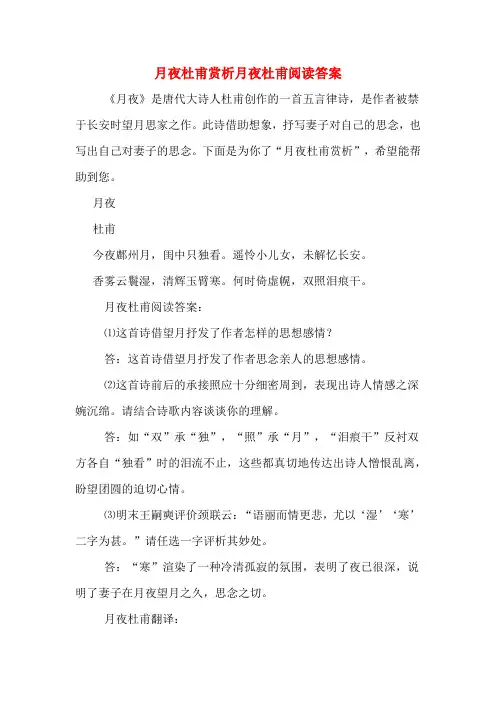 月夜杜甫赏析月夜杜甫阅读答案

《月夜》是唐代大诗人杜甫创作的一首五言律诗，是作者被禁于长安时望月思家之作。此诗借助想象，抒写妻子对自己的思念，也写出自己对妻子的思念。下面是为你了“月夜杜甫赏析”，希望能帮助到您。

月夜

杜甫

今夜鄜州月，闺中只独看。遥怜小儿女，未解忆长安。

香雾云鬟湿，清辉玉臂寒。何时倚虚幌，双照泪痕干。

月夜杜甫阅读答案：

⑴这首诗借望月抒发了作者怎样的思想感情？

答：这首诗借望月抒发了作者思念亲人的思想感情。

⑵这首诗前后的承接照应十分细密周到，表现出诗人情感之深婉沉绵。请结合诗歌内容谈谈你的理解。

答：如“双”承“独”，“照”承“月”，“泪痕干”反衬双方各自“独看”时的泪流不止，这些都真切地传达出诗人憎恨乱离，盼望团圆的迫切心情。

⑶明末王嗣奭评价颈联云：“语丽而情更悲，尤以‘湿’‘寒’二字为甚。”请任选一字评析其妙处。

答：“寒”渲染了一种冷清孤寂的氛围，表明了夜已很深，说明了妻子在月夜望月之久，思念之切。

月夜杜甫翻译：